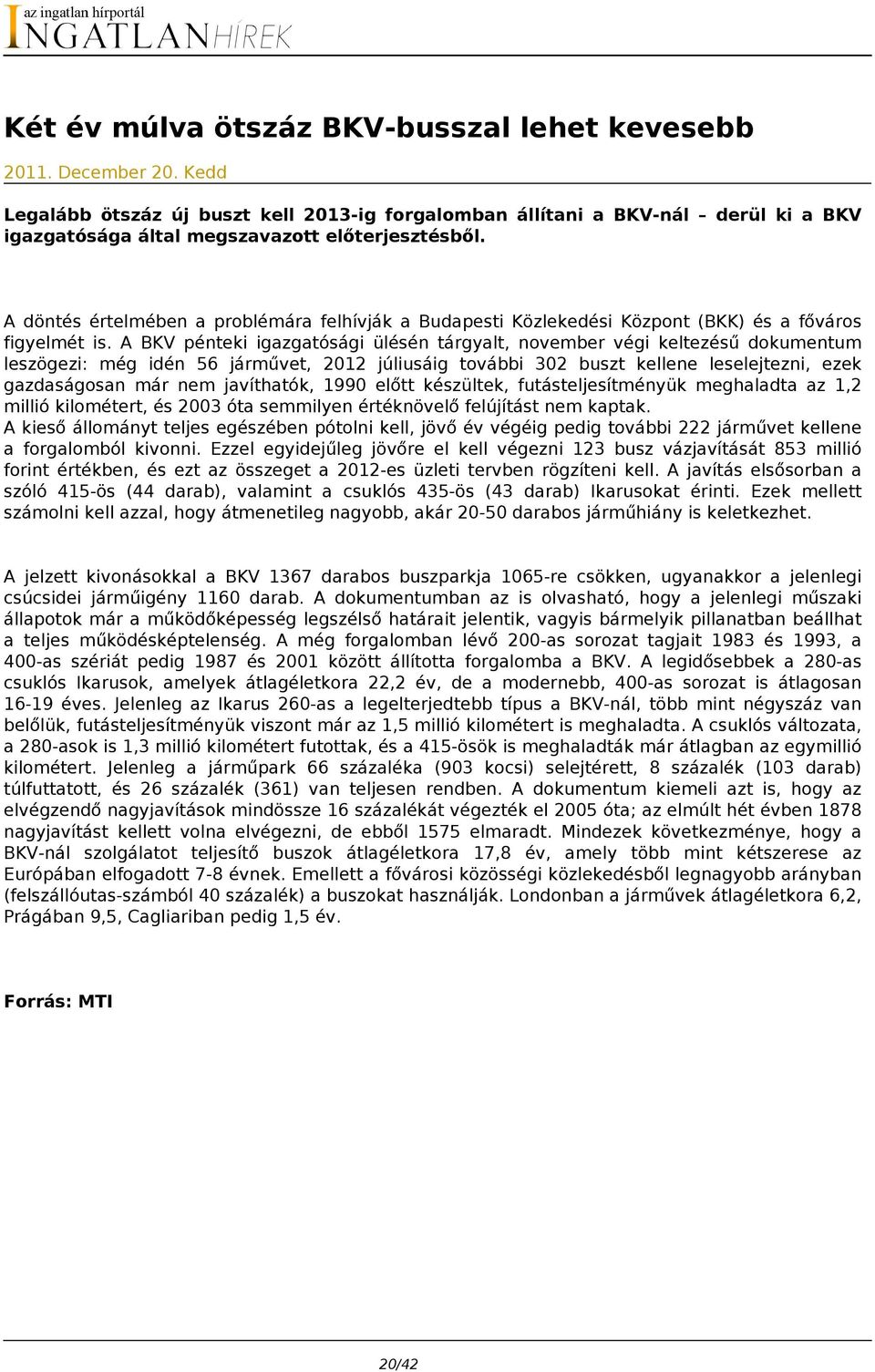 az ingatlan hírportál
INGATLANHÍREK

Két év múlva ötszáz BKV-busszal lehet kevesebb

2011. December 20. Kedd

Legalább ötszáz új buszt kell 2013-ig forgalomban állítani a BKV-nál – derül ki a BKV igazgatósága által megszavazott előterjesztésből.

A döntés értelmében a problémára felhívják a Budapesti Közlekedési Központ (BKK) és a főváros figyelmét is. A BKV pénteki igazgatósági ülésén tárgyalt, november végi keltezésű dokumentum leszögezi: még idén 56 járművet, 2012 júliusáig további 302 buszt kellene leselejtezni, ezek gazdaságosan már nem javíthatók, 1990 előtt készültek, futásteljesítményük meghaladta az 1,2 millió kilométert, és 2003 óta semmilyen értéknövelő felújítást nem kaptak.
A kieső állományt teljes egészében pótolni kell, jövő év végéig pedig további 222 járművet kellene a forgalomból kivonni. Ezzel egyidejűleg jövőre el kell végezni 123 busz vázjavítását 853 millió forint értékben, és ezt az összeget a 2012-es üzleti tervben rögzíteni kell. A javítás elsősorban a szóló 415-ös (44 darab), valamint a csuklós 435-ös (43 darab) Ikarusokat érinti. Ezek mellett számolni kell azzal, hogy átmenetileg nagyobb, akár 20-50 darabos járműhiány is keletkezhet.

A jelzett kivonásokkal a BKV 1367 darabos buszparkja 1065-re csökken, ugyanakkor a jelenlegi csúcsidei járműigény 1160 darab. A dokumentumban az is olvasható, hogy a jelenlegi műszaki állapotok már a működőképesség legszélső határait jelentik, vagyis bármelyik pillanatban beállhat a teljes működésképtelenség. A még forgalomban lévő 200-as sorozat tagjait 1983 és 1993, a 400-as szériát pedig 1987 és 2001 között állította forgalomba a BKV. A legidősebbek a 280-as csuklós Ikarusok, amelyek átlagéletkora 22,2 év, de a modernebb, 400-as sorozat is átlagosan 16-19 éves. Jelenleg az Ikarus 260-as a legelterjedtebb típus a BKV-nál, több mint négyszáz van belőlük, futásteljesítményük viszont már az 1,5 millió kilométert is meghaladta. A csuklós változata, a 280-asok is 1,3 millió kilométert futottak, és a 415-ösök is meghaladták már átlagban az egymillió kilométert. Jelenleg a járműpark 66 százaléka (903 kocsi) selejtérett, 8 százalék (103 darab) túlfuttatott, és 26 százalék (361) van teljesen rendben. A dokumentum kiemeli azt is, hogy az elvégzendő nagyjavítások mindössze 16 százalékát végezték el 2005 óta; az elmúlt hét évben 1878 nagyjavítást kellett volna elvégezni, de ebből 1575 elmaradt. Mindezek következménye, hogy a BKV-nál szolgálatot teljesítő buszok átlagéletkora 17,8 év, amely több mint kétszerese az Európában elfogadott 7-8 évnek. Emellett a fővárosi közösségi közlekedésből legnagyobb arányban (felszállóutas-számból 40 százalék) a buszokat használják. Londonban a járművek átlagéletkora 6,2, Prágában 9,5, Cagliariban pedig 1,5 év.

Forrás: MTI

20/42